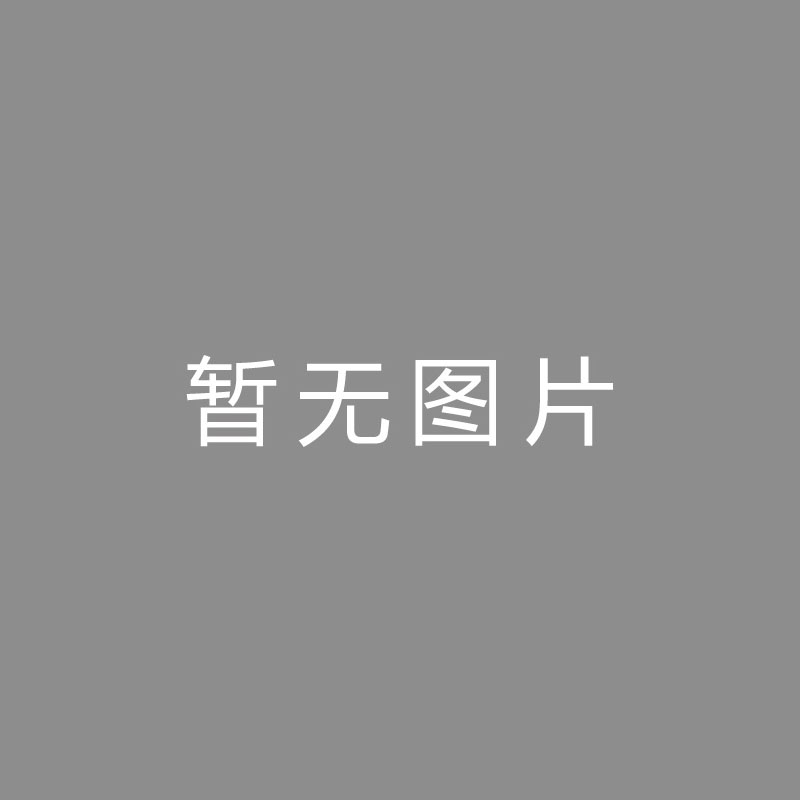 暂无图片